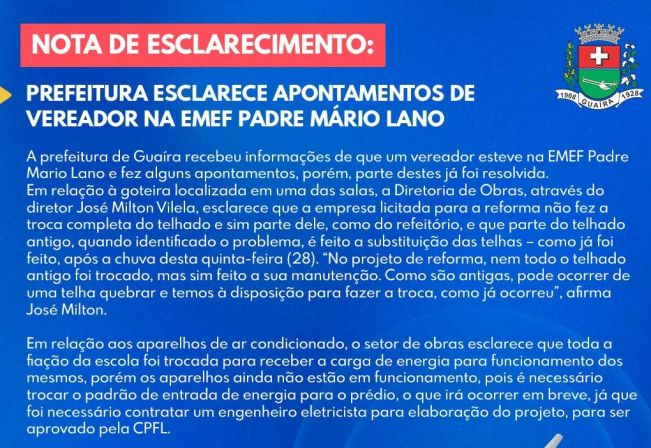 NOTA DE ESCLARECIMENTO:

1908 GUAÍRA 1928

PREFEITURA ESCLARECE APONTAMENTOS DE VEREADOR NA EMEF PADRE MÁRIO LANO

A prefeitura de Guaíra recebeu informações de que um vereador esteve na EMEF Padre Mario Lano e fez alguns apontamentos, porém, parte destes já foi resolvida.
Em relação à goteira localizada em uma das salas, a Diretoria de Obras, através do diretor José Milton Vilela, esclarece que a empresa licitada para a reforma não fez a troca completa do telhado e sim parte dele, como do refeitório, e que parte do telhado antigo, quando identificado o problema, é feito a substituição das telhas – como já foi feito, após a chuva desta quinta-feira (28). “No projeto de reforma, nem todo o telhado antigo foi trocado, mas sim feito a sua manutenção. Como são antigas, pode ocorrer de uma telha quebrar e temos à disposição para fazer a troca, como já ocorreu”, afirma José Milton.

Em relação aos aparelhos de ar condicionado, o setor de obras esclarece que toda a fiação da escola foi trocada para receber a carga de energia para funcionamento dos mesmos, porém os aparelhos ainda não estão em funcionamento, pois é necessário trocar o padrão de entrada de energia para o prédio, o que irá ocorrer em breve, já que foi necessário contratar um engenheiro eletricista para elaboração do projeto, para ser aprovado pela CPFL.